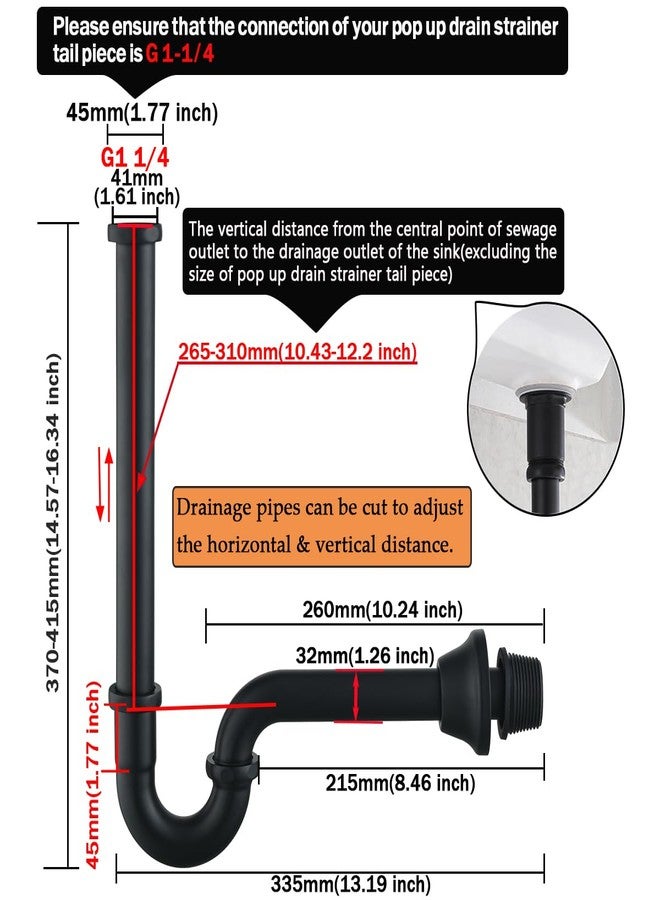 Please ensure that the connection of your pop up drain strainer tail piece is G 1-1/4

45mm(1.77 inch)

G1 1/4

41mm (1.61 inch)

The vertical distance from the central point of sewage outlet to the drainage outlet of the sink(excluding the size of pop up drain strainer tail piece)

265-310mm(10.43-12.2 inch)

370-415mm(14.57-16.34 inch)

Drainage pipes can be cut to adjust the horizontal & vertical distance.

260mm(10.24 inch)

32mm(1.26 inch)

45mm(1.77 inch)

215mm(8.46 inch)

335mm(13.19 inch)